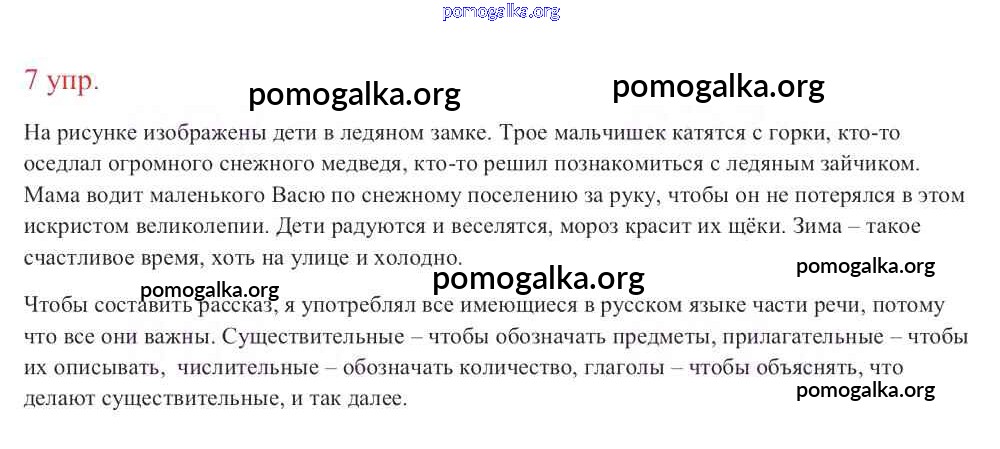 7 упр.

На рисунке изображены дети в ледяном замке. Трое мальчишек катятся с горки, кто-то оседлал огромного снежного медведя, кто-то решил познакомиться с ледяным зайчиком. Мама водит маленького Васю по снежному поселению за руку, чтобы он не потерялся в этом искристом великолепии. Дети радуются и веселятся, мороз красит их щёки. Зима – такое счастливое время, хоть на улице и холодно.

Чтобы составить рассказ, я употреблял все имеющиеся в русском языке части речи, потому что все они важны. Существительные – чтобы обозначать предметы, прилагательные – чтобы их описывать, числительные – обозначать количество, глаголы – чтобы объяснять, что делают существительные, и так далее.

pomogalka.org